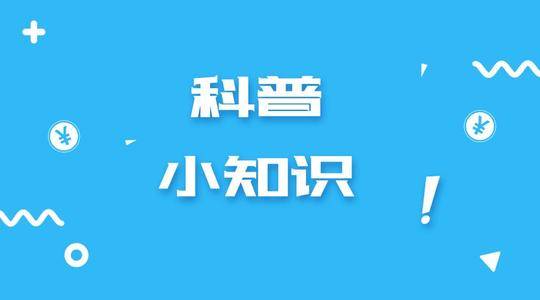 科普
小知识
¥
¥
!